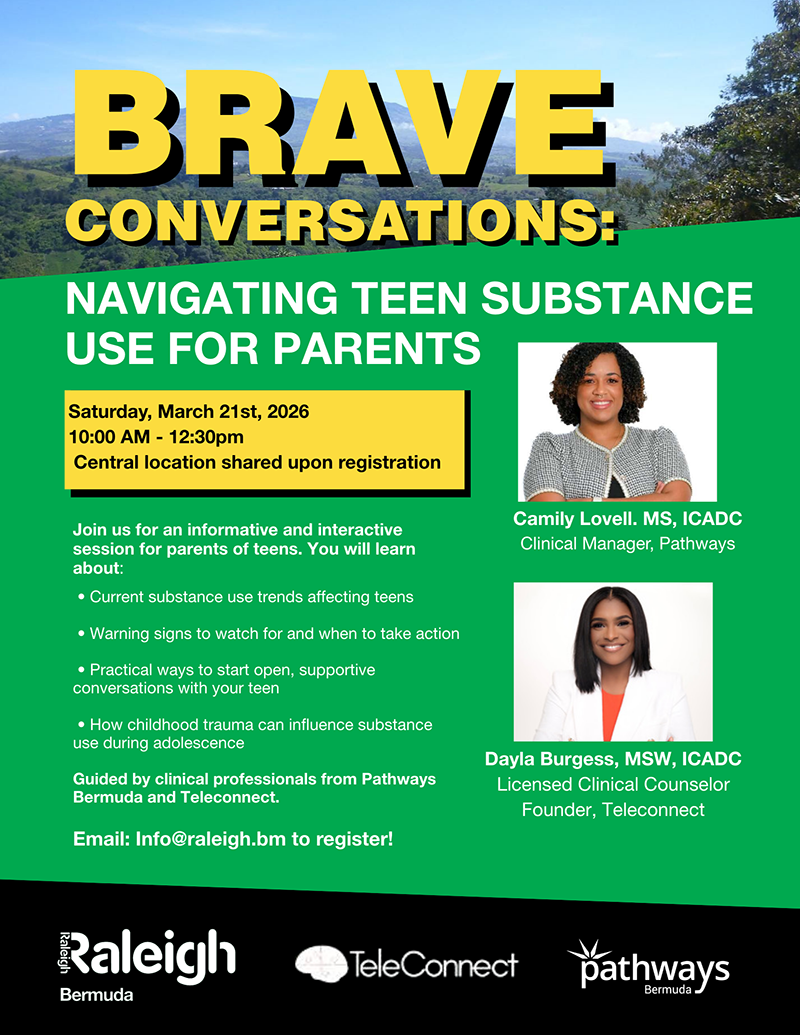 BRAVE CONVERSATIONS:

NAVIGATING TEEN SUBSTANCE USE FOR PARENTS

Saturday, March 21st, 2026
10:00 AM - 12:30pm
Central location shared upon registration

Join us for an informative and interactive session for parents of teens. You will learn about:

• Current substance use trends affecting teens

• Warning signs to watch for and when to take action

• Practical ways to start open, supportive conversations with your teen

• How childhood trauma can influence substance use during adolescence

Guided by clinical professionals from Pathways Bermuda and Teleconnect.

Email: Info@raleigh.bm to register!

Camily Lovell. MS, ICADC
Clinical Manager, Pathways

Dayla Burgess, MSW, ICADC
Licensed Clinical Counselor
Founder, Teleconnect

Raleigh Raleigh Bermuda

TeleConnect

pathways Bermuda